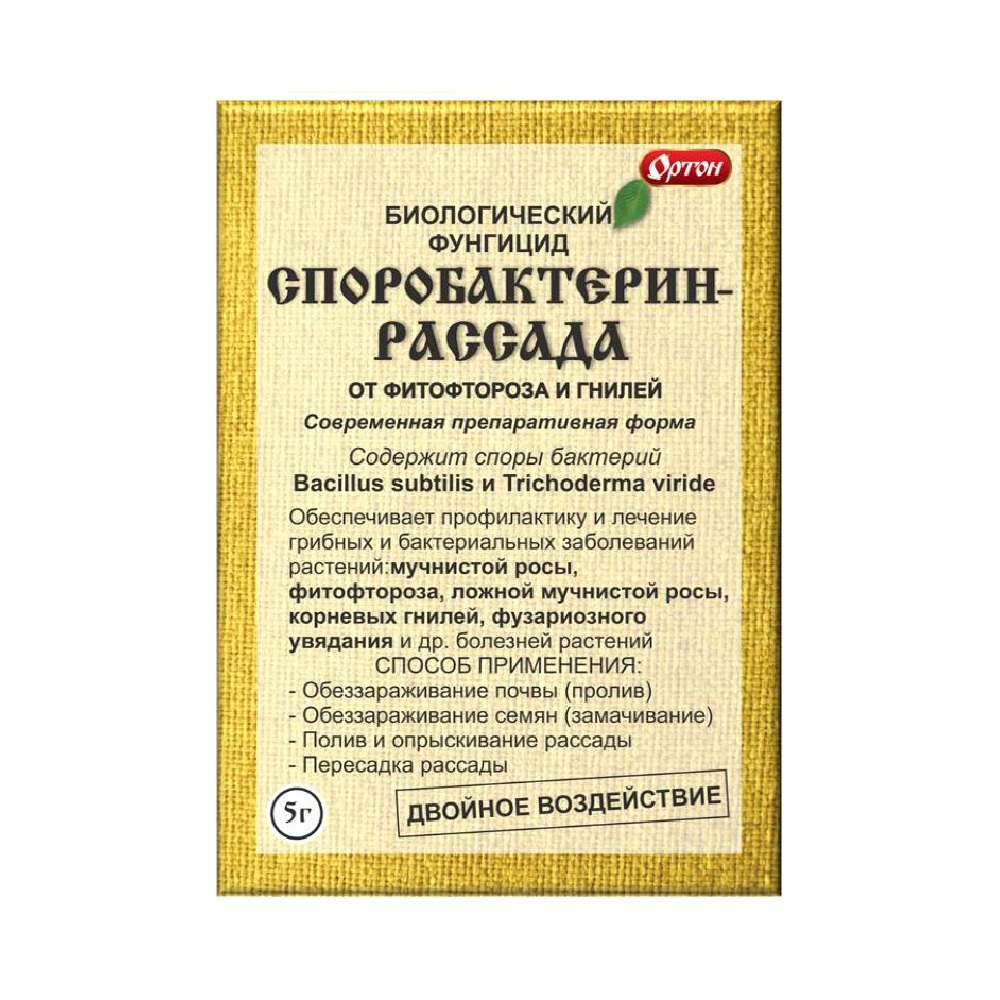 Ортон

БИОЛОГИЧЕСКИЙ ФУНГИЦИД

СПОРОБАКТЕРИН-РАССАДА

ОТ ФИТОФТОРОЗА И ГНИЛЕЙ

Современная препаративная форма

Содержит споры бактерий
Bacillus subtilis и Trichoderma viride

Обеспечивает профилактику и лечение грибных и бактериальных заболеваний растений:мучнистой росы, фитофтороза, ложной мучнистой росы, корневых гнилей, фузариозного увядания и др. болезней растений

СПОСОБ ПРИМЕНЕНИЯ:
- Обеззараживание почвы (пролив)
- Обеззараживание семян (замачивание)
- Полив и опрыскивание рассады
- Пересадка рассады

5г

ДВОЙНОЕ ВОЗДЕЙСТВИЕ